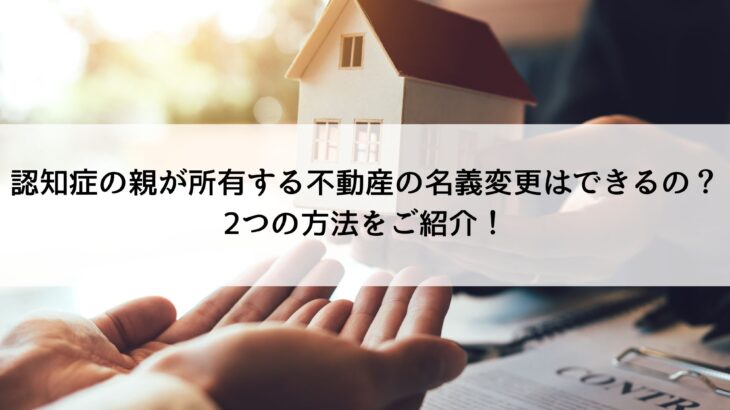 認知症の親が所有する不動産の名義変更はできるの？
2つの方法をご紹介！

CONTR